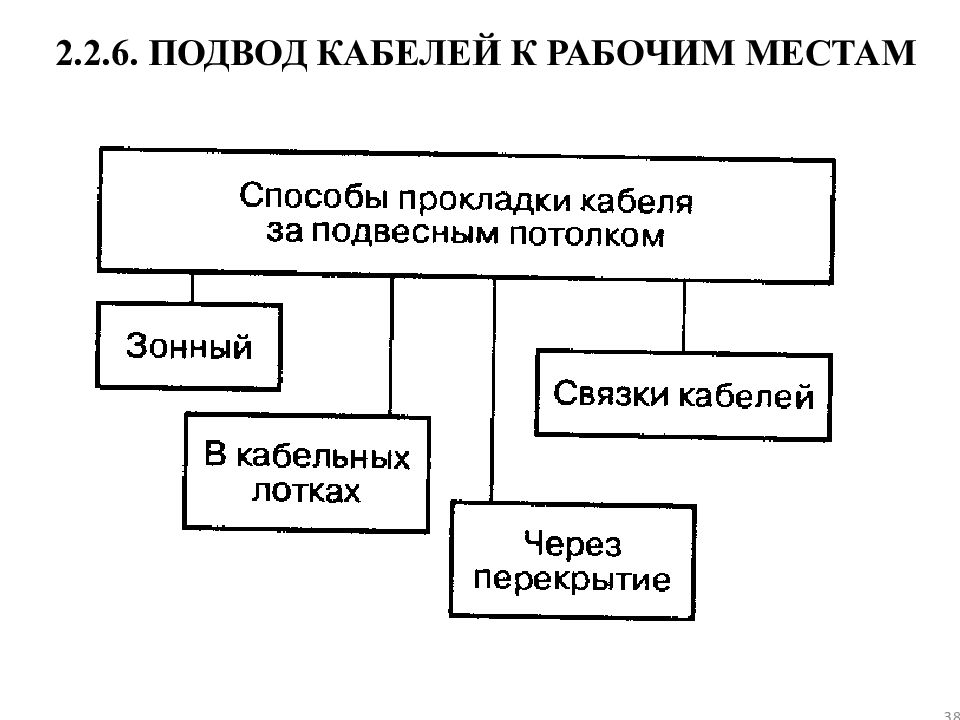 2.2.6. ПОДВОД КАБЕЛЕЙ К РАБОЧИМ МЕСТАМ

Способы прокладки кабеля за подвесным потолком

Зонный

В кабельных лотках

Через перекрытие

Связки кабелей

38